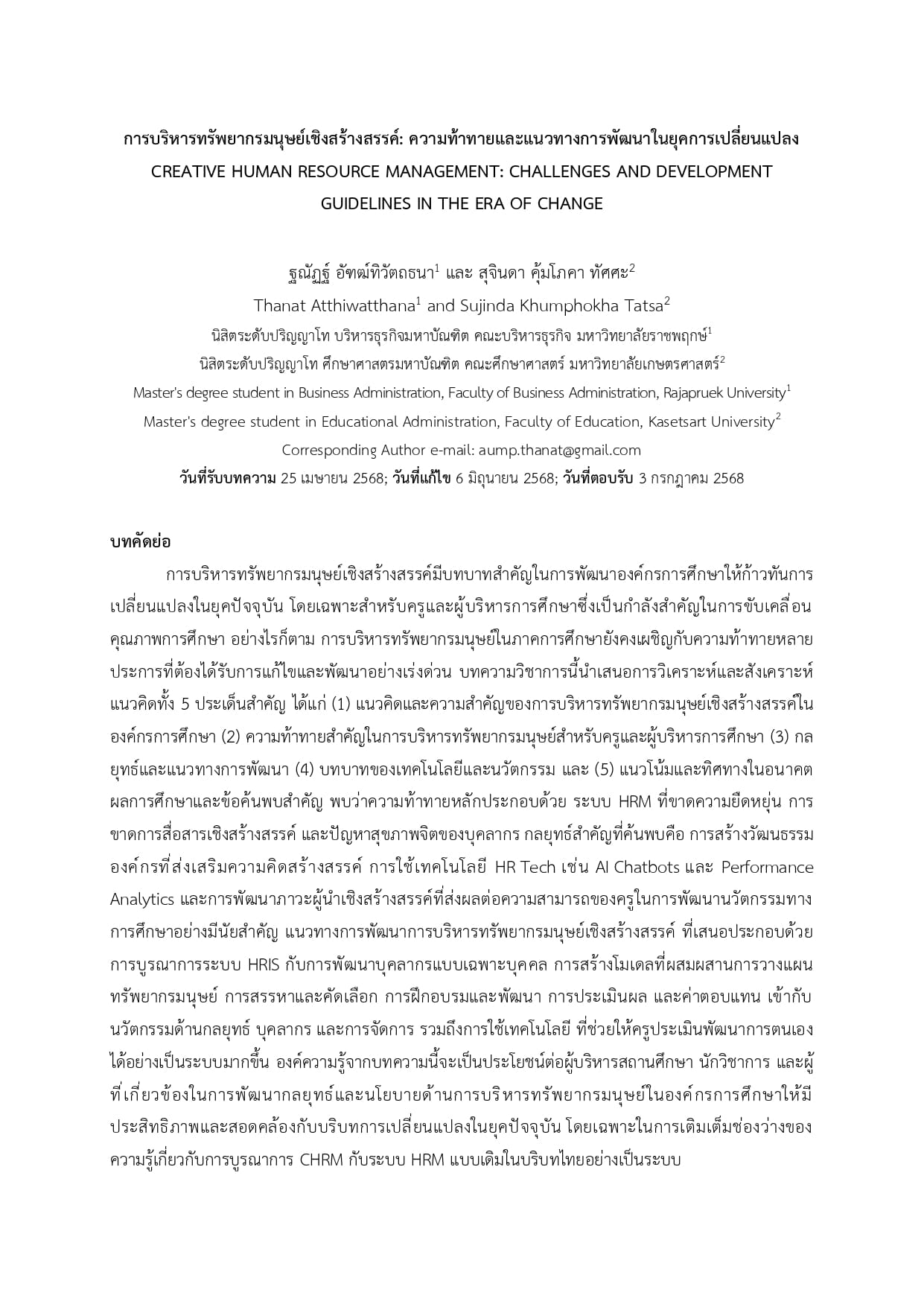 การบริหารทรัพยากรมนุษย์เชิงสร้างสรรค์: ความท้าทายและแนวทางการพัฒนาในยุคการเปลี่ยนแปลง
CREATIVE HUMAN RESOURCE MANAGEMENT: CHALLENGES AND DEVELOPMENT GUIDELINES IN THE ERA OF CHANGE

ฐณัฏฐ์ อัฑฒ์ทิวัตถธนา$^1$ และ สุจินดา คุ้มโภคา ทัศศะ$^2$
Thanat Atthiwatthana$^1$ and Sujinda Khumphokha Tatsa$^2$
นิสิตระดับปริญญาโท บริหารธุรกิจมหาบัณฑิต คณะบริหารธุรกิจ มหาวิทยาลัยราชพฤกษ์$^1$
นิสิตระดับปริญญาโท ศึกษาศาสตรมหาบัณฑิต คณะศึกษาศาสตร์ มหาวิทยาลัยเกษตรศาสตร์$^2$
Master's degree student in Business Administration, Faculty of Business Administration, Rajapruek University$^1$
Master's degree student in Educational Administration, Faculty of Education, Kasetsart University$^2$
Corresponding Author e-mail: aump.thanat@gmail.com
วันที่รับบทความ 25 เมษายน 2568; วันที่แก้ไข 6 มิถุนายน 2568; วันที่ตอบรับ 3 กรกฎาคม 2568

บทคัดย่อ

การบริหารทรัพยากรมนุษย์เชิงสร้างสรรค์มีบทบาทสำคัญในการพัฒนาองค์กรการศึกษาให้ก้าวทันการเปลี่ยนแปลงในยุคปัจจุบัน โดยเฉพาะสำหรับครูและผู้บริหารการศึกษาซึ่งเป็นกำลังสำคัญในการขับเคลื่อนคุณภาพการศึกษา อย่างไรก็ตาม การบริหารทรัพยากรมนุษย์ในภาคการศึกษายังคงเผชิญกับความท้าทายหลายประการที่ต้องได้รับการแก้ไขและพัฒนาอย่างเร่งด่วน บทความวิชาการนี้นำเสนอการวิเคราะห์และสังเคราะห์แนวคิดทั้ง 5 ประเด็นสำคัญ ได้แก่ (1) แนวคิดและความสำคัญของการบริหารทรัพยากรมนุษย์เชิงสร้างสรรค์ในองค์กรการศึกษา (2) ความท้าทายสำคัญในการบริหารทรัพยากรมนุษย์สำหรับครูและผู้บริหารการศึกษา (3) กลยุทธ์และแนวทางการพัฒนา (4) บทบาทของเทคโนโลยีและนวัตกรรม และ (5) แนวโน้มและทิศทางในอนาคต ผลการศึกษาและข้อค้นพบสำคัญ พบว่าความท้าทายหลักประกอบด้วย ระบบ HRM ที่ขาดความยืดหยุ่น การขาดการสื่อสารเชิงสร้างสรรค์ และปัญหาสุขภาพจิตของบุคลากร กลยุทธ์สำคัญที่ค้นพบคือ การสร้างวัฒนธรรมองค์กรที่ส่งเสริมความคิดสร้างสรรค์ การใช้เทคโนโลยี HR Tech เช่น AI Chatbots และ Performance Analytics และการพัฒนาภาวะผู้นำเชิงสร้างสรรค์ที่ส่งผลต่อความสามารถของครูในการพัฒนานวัตกรรมทางการศึกษาอย่างมีนัยสำคัญ แนวทางการพัฒนาการบริหารทรัพยากรมนุษย์เชิงสร้างสรรค์ ที่เสนอประกอบด้วย การบูรณาการระบบ HRIS กับการพัฒนาบุคลากรแบบเฉพาะบุคคล การสร้างโมเดลที่ผสมผสานการวางแผนทรัพยากรมนุษย์ การสรรหาและคัดเลือก การฝึกอบรมและพัฒนา การประเมินผล และค่าตอบแทน เข้ากับนวัตกรรมด้านกลยุทธ์ บุคลากร และการจัดการ รวมถึงการใช้เทคโนโลยี ที่ช่วยให้ครูประเมินพัฒนาการตนเองได้อย่างเป็นระบบมากขึ้น องค์ความรู้จากบทความนี้จะเป็นประโยชน์ต่อผู้บริหารสถานศึกษา นักวิชาการ และผู้ที่เกี่ยวข้องในการพัฒนากลยุทธ์และนโยบายด้านการบริหารทรัพยากรมนุษย์ในองค์กรการศึกษาให้มีประสิทธิภาพและสอดคล้องกับบริบทการเปลี่ยนแปลงในยุคปัจจุบัน โดยเฉพาะในการเติมเต็มช่องว่างของความรู้เกี่ยวกับการบูรณาการ CHRM กับระบบ HRM แบบเดิมในบริบทไทยอย่างเป็นระบบ